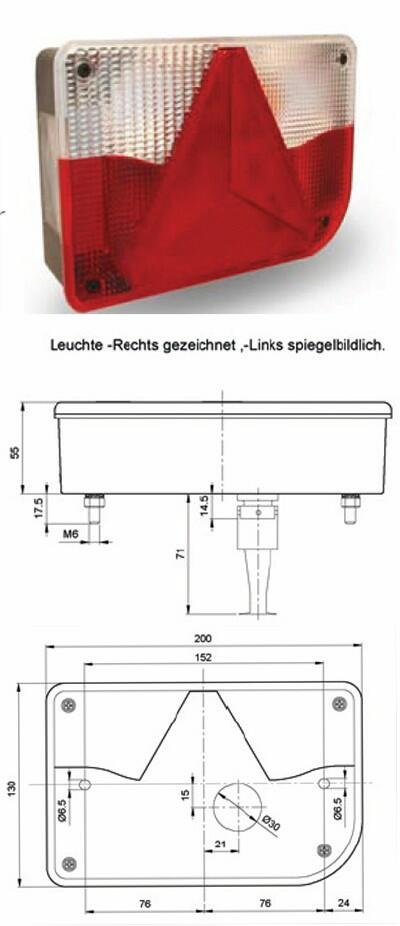 Leuchte -Rechts gezeichnet ,-Links spiegelbildlich.

55
17.5
M6
14.5
71
200
152
130
Ø6.5
15
Ø30
21
Ø6.5
76
76
24